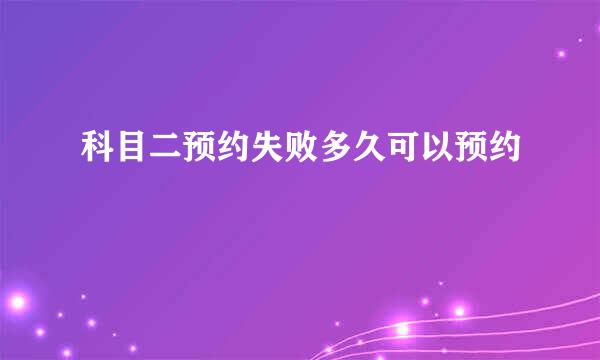 科目二预约失败多久可以预约